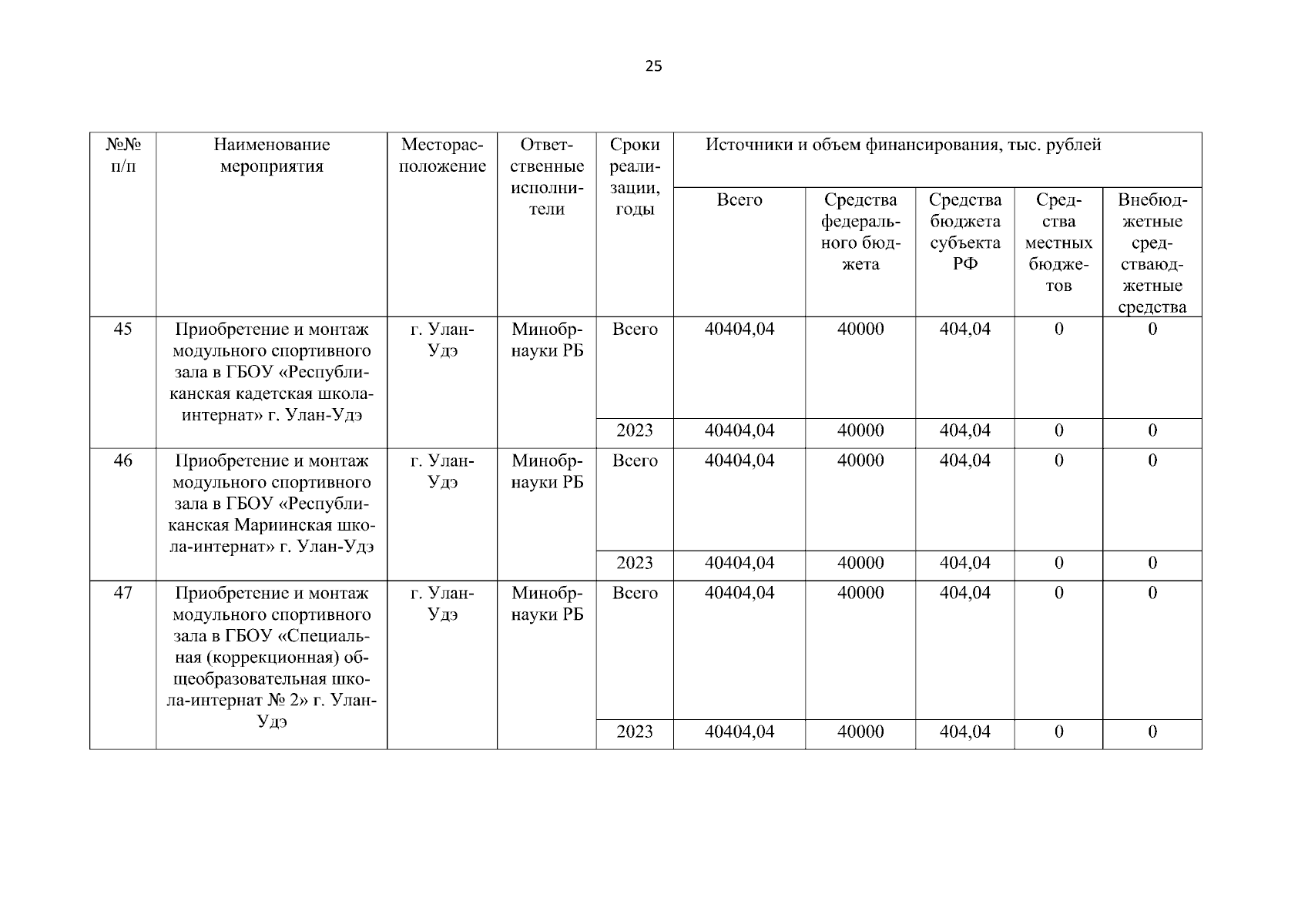 25

| №№ п/п | Наименование мероприятия | Месторасположение | Ответственные исполнители | Сроки реализации, годы | Источники и объем финансирования, тыс. рублей | | | | |
|---|---|---|---|---|---|---|---|---|---|
| | | | | | Всего | Средства федерального бюджета | Средства бюджета субъекта РФ | Средства местных бюджетов | Внебюджетные средстваюджетные средства |
| 45 | Приобретение и монтаж модульного спортивного зала в ГБОУ «Республиканская кадетская школа-интернат» г. Улан-Удэ | г. Улан-Удэ | Минобрнауки РБ | Всего | 40404,04 | 40000 | 404,04 | 0 | 0 |
| | | | | 2023 | 40404,04 | 40000 | 404,04 | 0 | 0 |
| 46 | Приобретение и монтаж модульного спортивного зала в ГБОУ «Республиканская Мариинская школа-интернат» г. Улан-Удэ | г. Улан-Удэ | Минобрнауки РБ | Всего | 40404,04 | 40000 | 404,04 | 0 | 0 |
| | | | | 2023 | 40404,04 | 40000 | 404,04 | 0 | 0 |
| 47 | Приобретение и монтаж модульного спортивного зала в ГБОУ «Специальная (коррекционная) общеобразовательная школа-интернат № 2» г. Улан-Удэ | г. Улан-Удэ | Минобрнауки РБ | Всего | 40404,04 | 40000 | 404,04 | 0 | 0 |
| | | | | 2023 | 40404,04 | 40000 | 404,04 | 0 | 0 |